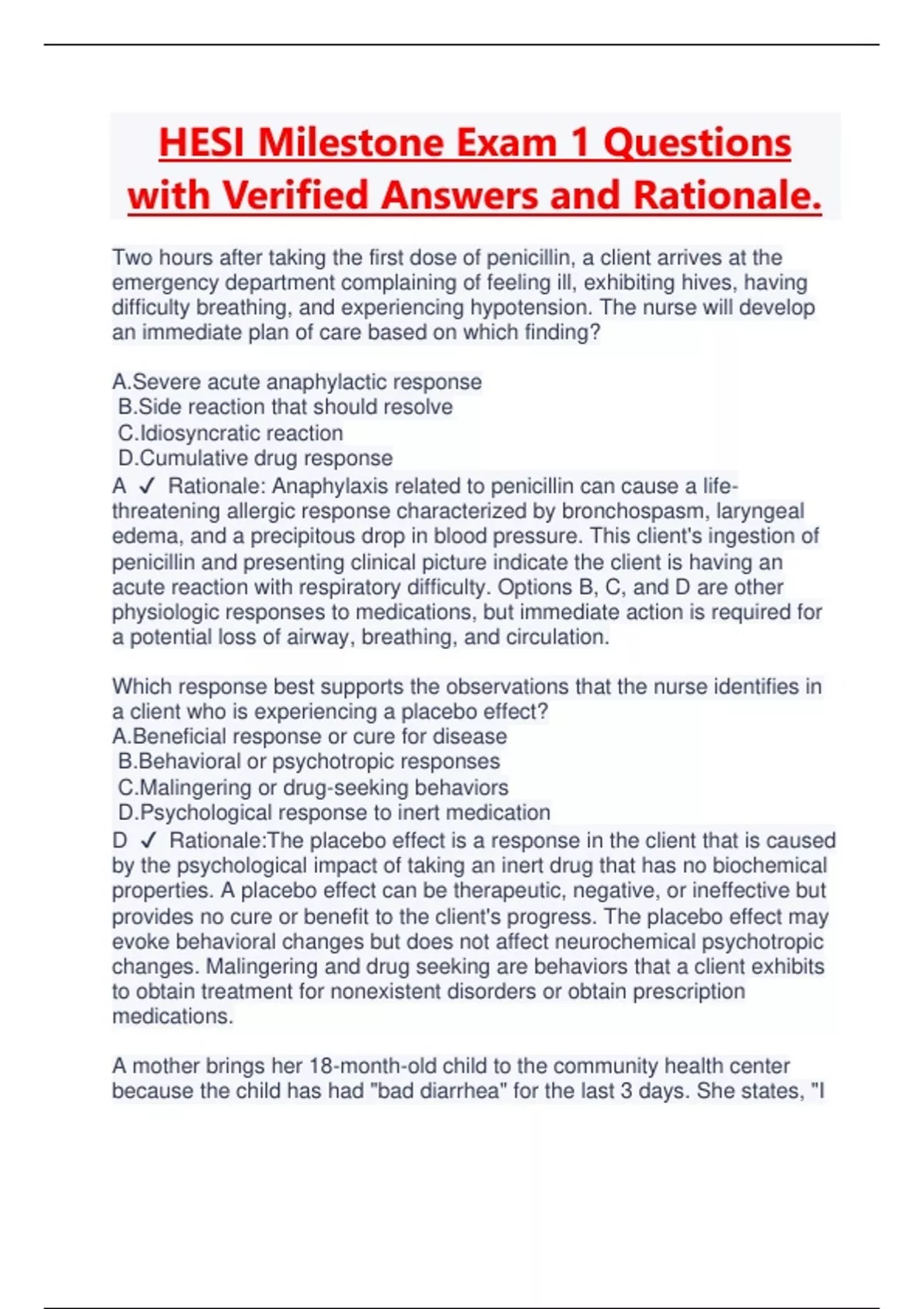 HESI Milestone Exam 1 Questions with Verified Answers and Rationale.

Two hours after taking the first dose of penicillin, a client arrives at the emergency department complaining of feeling ill, exhibiting hives, having difficulty breathing, and experiencing hypotension. The nurse will develop an immediate plan of care based on which finding?

A.Severe acute anaphylactic response
B.Side reaction that should resolve
C.Idiosyncratic reaction
D.Cumulative drug response
A ✓ Rationale: Anaphylaxis related to penicillin can cause a life-threatening allergic response characterized by bronchospasm, laryngeal edema, and a precipitous drop in blood pressure. This client's ingestion of penicillin and presenting clinical picture indicate the client is having an acute reaction with respiratory difficulty. Options B, C, and D are other physiologic responses to medications, but immediate action is required for a potential loss of airway, breathing, and circulation.

Which response best supports the observations that the nurse identifies in a client who is experiencing a placebo effect?
A.Beneficial response or cure for disease
B.Behavioral or psychotropic responses
C.Malingering or drug-seeking behaviors
D.Psychological response to inert medication
D ✓ Rationale:The placebo effect is a response in the client that is caused by the psychological impact of taking an inert drug that has no biochemical properties. A placebo effect can be therapeutic, negative, or ineffective but provides no cure or benefit to the client's progress. The placebo effect may evoke behavioral changes but does not affect neurochemical psychotropic changes. Malingering and drug seeking are behaviors that a client exhibits to obtain treatment for nonexistent disorders or obtain prescription medications.

A mother brings her 18-month-old child to the community health center because the child has had "bad diarrhea" for the last 3 days. She states, "I